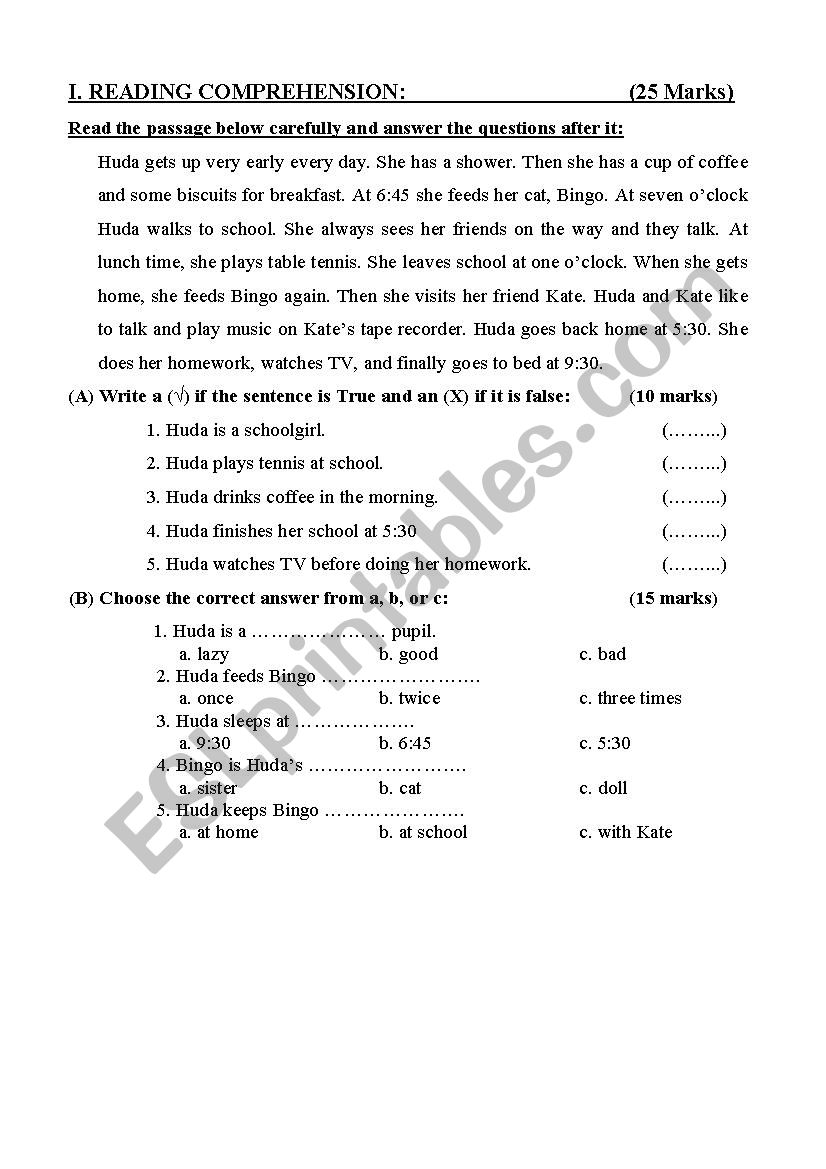 I. READING COMPREHENSION: (25 Marks)

Read the passage below carefully and answer the questions after it:

Huda gets up very early every day. She has a shower. Then she has a cup of coffee and some biscuits for breakfast. At 6:45 she feeds her cat, Bingo. At seven o'clock Huda walks to school. She always sees her friends on the way and they talk. At lunch time, she plays table tennis. She leaves school at one o'clock. When she gets home, she feeds Bingo again. Then she visits her friend Kate. Huda and Kate like to talk and play music on Kate's tape recorder. Huda goes back home at 5:30. She does her homework, watches TV, and finally goes to bed at 9:30.

(A) Write a (√) if the sentence is True and an (X) if it is false: (10 marks)

1. Huda is a schoolgirl. (……...)
2. Huda plays tennis at school. (……...)
3. Huda drinks coffee in the morning. (……...)
4. Huda finishes her school at 5:30 (……...)
5. Huda watches TV before doing her homework. (……...)

(B) Choose the correct answer from a, b, or c: (15 marks)

1. Huda is a ………………… pupil.
a. lazy b. good c. bad
2. Huda feeds Bingo ……………………
a. once b. twice c. three times
3. Huda sleeps at ………………
a. 9:30 b. 6:45 c. 5:30
4. Bingo is Huda's ……………………
a. sister b. cat c. doll
5. Huda keeps Bingo …………………
a. at home b. at school c. with Kate

ESLprintables.com